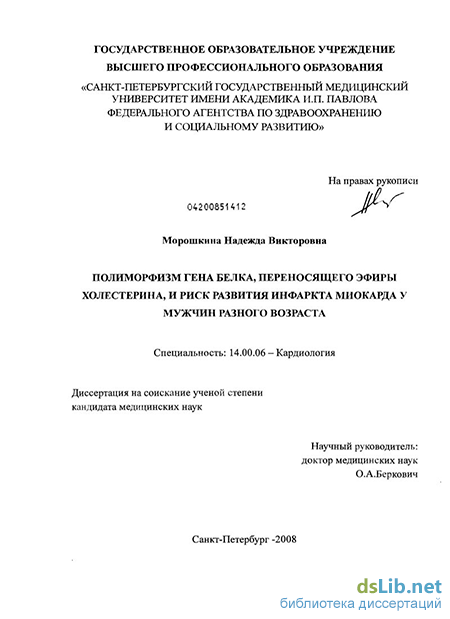 ГОСУДАРСТВЕННОЕ ОБРАЗОВАТЕЛЬНОЕ УЧРЕЖДЕНИЕ
ВЫСШЕГО ПРОФЕССИОНАЛЬНОГО ОБРАЗОВАНИЯ
«САНКТ-ПЕТЕРБУРГСКИЙ ГОСУДАРСТВЕННЫЙ МЕДИЦИНСКИЙ УНИВЕРСИТЕТ ИМЕНИ АКАДЕМИКА И.П. ПАВЛОВА ФЕДЕРАЛЬНОГО АГЕНТСТВА ПО ЗДРАВООХРАНЕНИЮ И СОЦИАЛЬНОМУ РАЗВИТИЮ»

На правах рукописи

04200851412

Морошкина Надежда Викторовна

ПОЛИМОРФИЗМ ГЕНА БЕЛКА, ПЕРЕНОСЯЩЕГО ЭФИРЫ ХОЛЕСТЕРИНА, И РИСК РАЗВИТИЯ ИНФАРКТА МИОКАРДА У МУЖЧИН РАЗНОГО ВОЗРАСТА

Специальность: 14.00.06 – Кардиология

Диссертация на соискание ученой степени кандидата медицинских наук

Научный руководитель:
доктор медицинских наук
О.А.Беркович

Санкт-Петербург -2008

dsLib.net
библиотека диссертаций